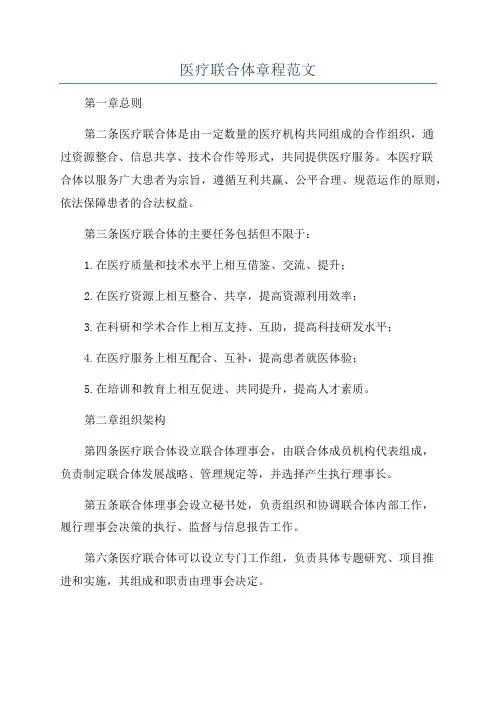 医疗联合体章程范文

第一章总则

第二条医疗联合体是由一定数量的医疗机构共同组成的合作组织，通过资源整合、信息共享、技术合作等形式，共同提供医疗服务。本医疗联合体以服务广大患者为宗旨，遵循互利共赢、公平合理、规范运作的原则，依法保障患者的合法权益。

第三条医疗联合体的主要任务包括但不限于：

1.在医疗质量和技术水平上相互借鉴、交流、提升；

2.在医疗资源上相互整合、共享，提高资源利用效率；

3.在科研和学术合作上相互支持、互助，提高科技研发水平；

4.在医疗服务上相互配合、互补，提高患者就医体验；

5.在培训和教育上相互促进、共同提升，提高人才素质。

第二章组织架构

第四条医疗联合体设立联合体理事会，由联合体成员机构代表组成，负责制定联合体发展战略、管理规定等，并选择产生执行理事长。

第五条联合体理事会设立秘书处，负责组织和协调联合体内部工作，履行理事会决策的执行、监督与信息报告工作。

第六条医疗联合体可以设立专门工作组，负责具体专题研究、项目推进和实施，其组成和职责由理事会决定。